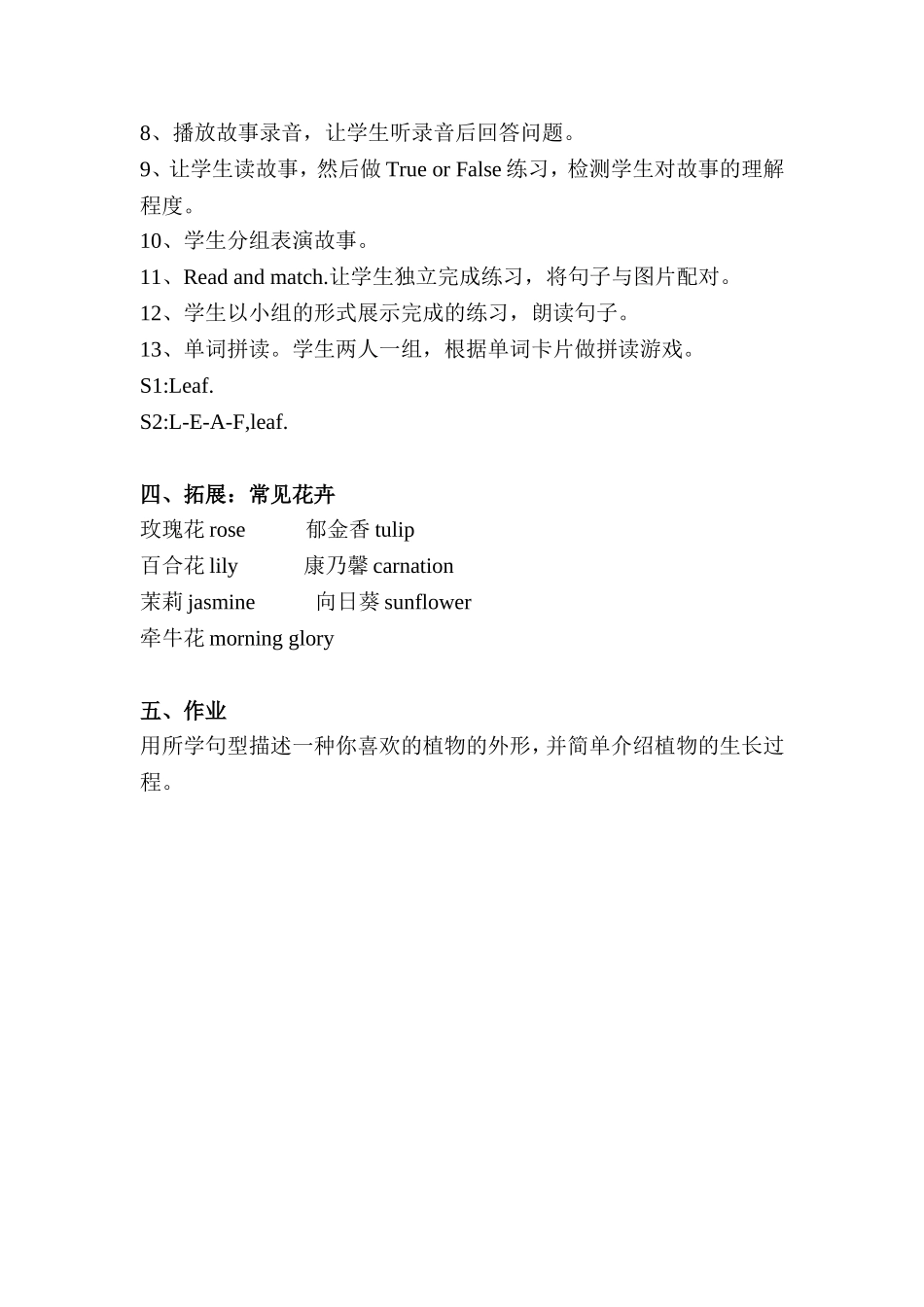 8、播放故事录音，让学生听录音后回答问题。
9、让学生读故事，然后做 True or False 练习，检测学生对故事的理解程度。
10、学生分组表演故事。
11、Read and match.让学生独立完成练习，将句子与图片配对。
12、学生以小组的形式展示完成的练习，朗读句子。
13、单词拼读。学生两人一组，根据单词卡片做拼读游戏。
S1:Leaf.
S2:L-E-A-F,leaf.

四、拓展：常见花卉
玫瑰花 rose　　郁金香 tulip
百合花 lily　　康乃馨 carnation
茉莉 jasmine　　向日葵 sunflower
牵牛花 morning glory

五、作业
用所学句型描述一种你喜欢的植物的外形，并简单介绍植物的生长过程。